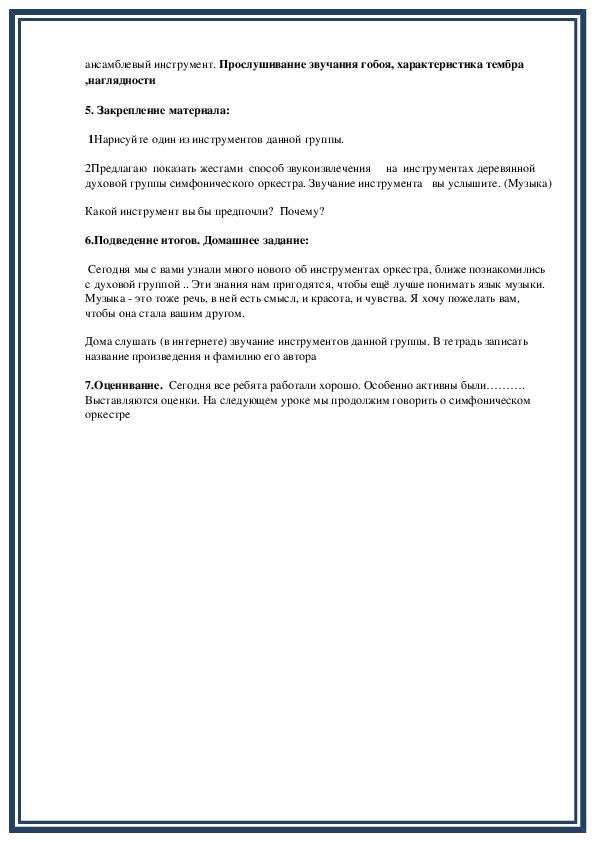 ансамблевый инструмент. Прослушивание звучания гобоя, характеристика тембра ,наглядности

5. Закрепление материала:

1Нарисуйте один из инструментов данной группы.

2Предлагаю показать жестами способ звукоизвлечения на инструментах деревянной духовой группы симфонического оркестра. Звучание инструмента вы услышите. (Музыка)

Какой инструмент вы бы предпочли? Почему?

6.Подведение итогов. Домашнее задание:

Сегодня мы с вами узнали много нового об инструментах оркестра, ближе познакомились с духовой группой .. Эти знания нам пригодятся, чтобы ещё лучше понимать язык музыки. Музыка - это тоже речь, в ней есть смысл, и красота, и чувства. Я хочу пожелать вам, чтобы она стала вашим другом.

Дома слушать (в интернете) звучание инструментов данной группы. В тетрадь записать название произведения и фамилию его автора

7.Оценивание. Сегодня все ребята работали хорошо. Особенно активны были………. Выставляются оценки. На следующем уроке мы продолжим говорить о симфоническом оркестре